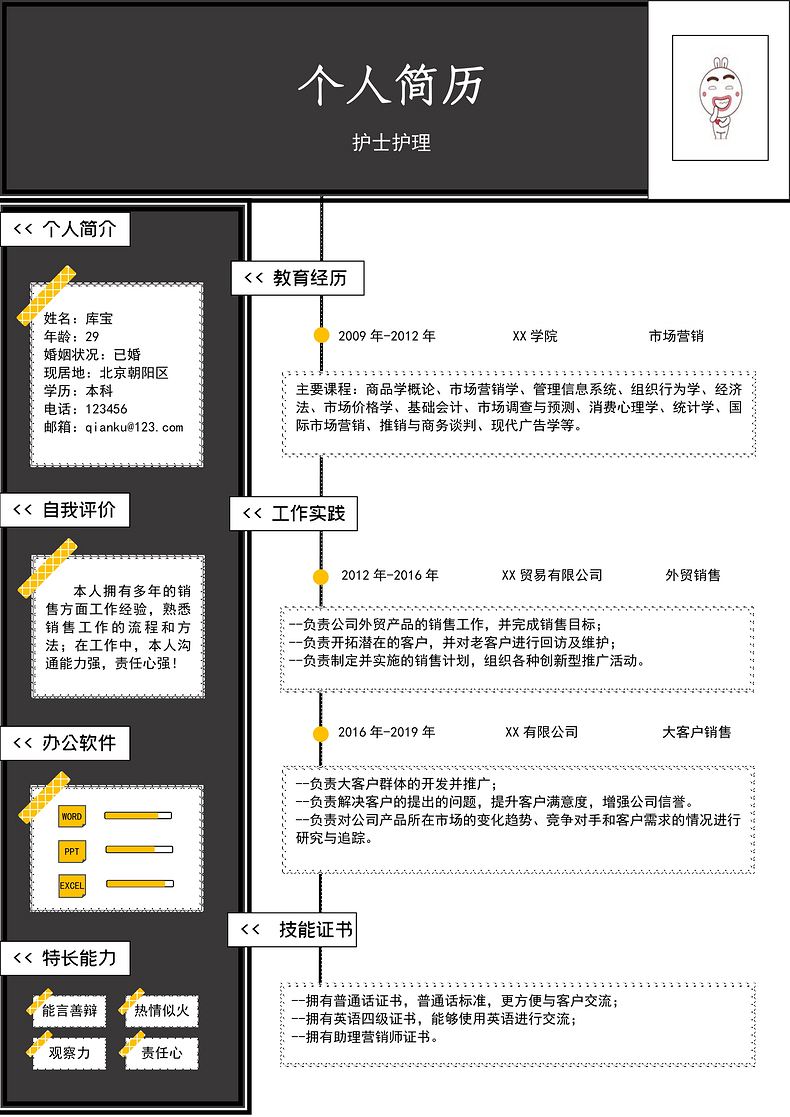 个人简历

护士护理

<< 个人简介

姓名：库宝
年龄：29
婚姻状况：已婚
现居地：北京朝阳区
学历：本科
电话：123456
邮箱：qianku@123.com

<< 自我评价

本人拥有多年的销售方面工作经验，熟悉销售工作的流程和方法；在工作中，本人沟通能力强，责任心强！

<< 办公软件

WORD
PPT
EXCEL

<< 特长能力

能言善辩
热情似火
观察力
责任心

<< 教育经历

2009 年-2012 年　XX 学院　市场营销

主要课程：商品学概论、市场营销学、管理信息系统、组织行为学、经济法、市场价格学、基础会计、市场调查与预测、消费心理学、统计学、国际市场营销、推销与商务谈判、现代广告学等。

<< 工作实践

2012 年-2016 年　XX 贸易有限公司　外贸销售

--负责公司外贸产品的销售工作，并完成销售目标；
--负责开拓潜在的客户，并对老客户进行回访及维护；
--负责制定并实施的销售计划，组织各种创新型推广活动。

2016 年-2019 年　XX 有限公司　大客户销售

--负责大客户群体的开发并推广；
--负责解决客户的提出的问题，提升客户满意度，增强公司信誉。
--负责对公司产品所在市场的变化趋势、竞争对手和客户需求的情况进行研究与追踪。

<< 技能证书

--拥有普通话证书，普通话标准，更方便与客户交流；
--拥有英语四级证书，能够使用英语进行交流；
--拥有助理营销师证书。